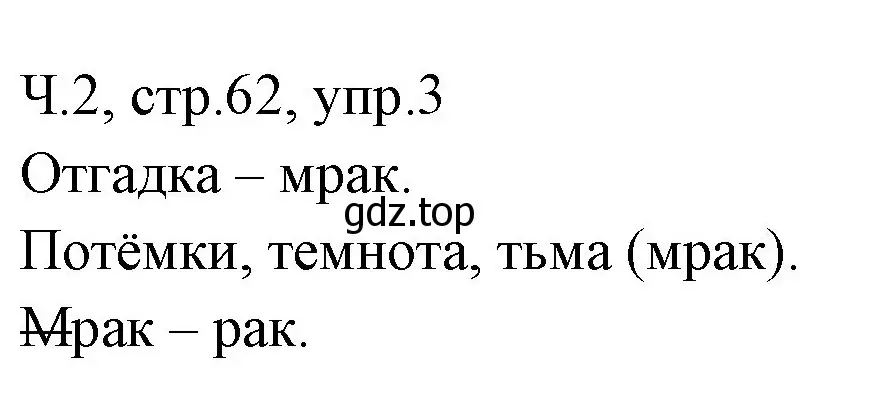 Ч.2, стр.62, упр.3

Отгадка – мрак.

gdz.top

Потёмки, темнота, тьма (мрак).

Мрак – рак.